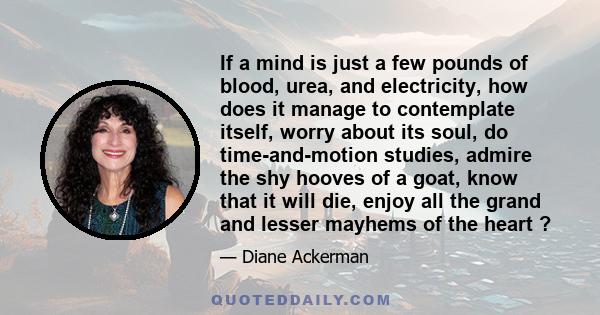 If a mind is just a few pounds of blood, urea, and electricity, how does it manage to contemplate itself, worry about its soul, do time-and-motion studies, admire the shy hooves of a goat, know that it will die, enjoy all the grand and lesser mayhems of the heart ?

— Diane Ackerman

QUOTEDDAILY.COM